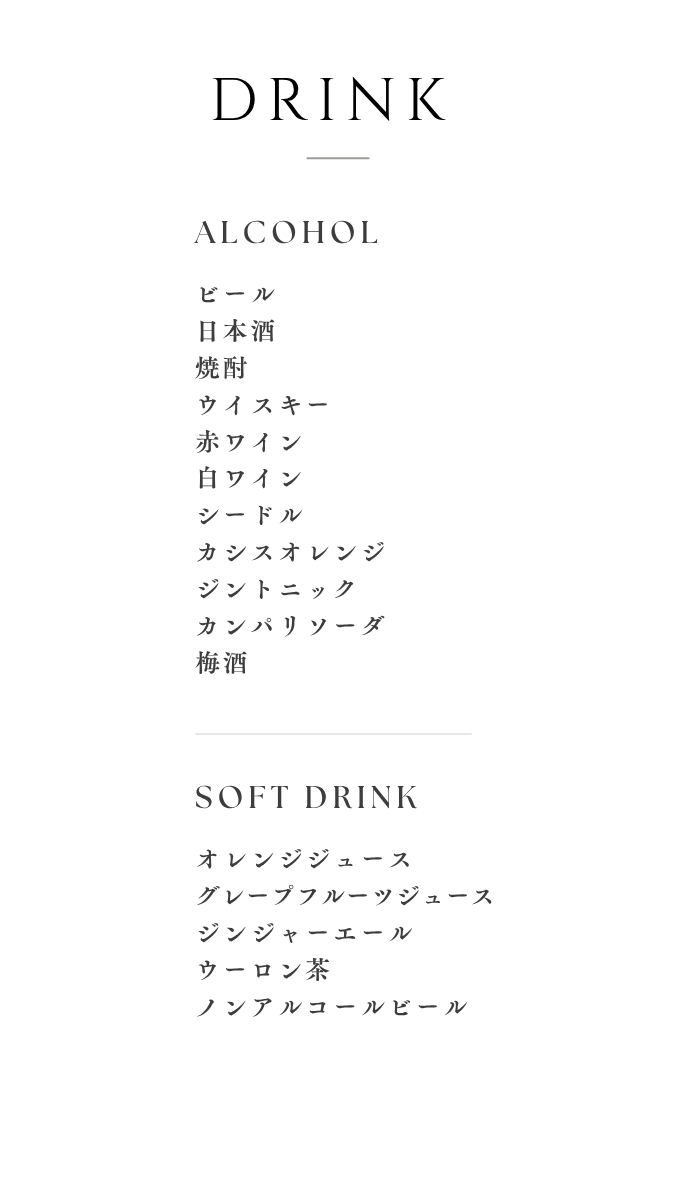 DRINK

ALCOHOL

ビール
日本酒
焼酎
ウイスキー
赤ワイン
白ワイン
シードル
カシスオレンジ
ジントニック
カンパリソーダ
梅酒

SOFT DRINK

オレンジジュース
グレープフルーツジュース
ジンジャーエール
ウーロン茶
ノンアルコールビール